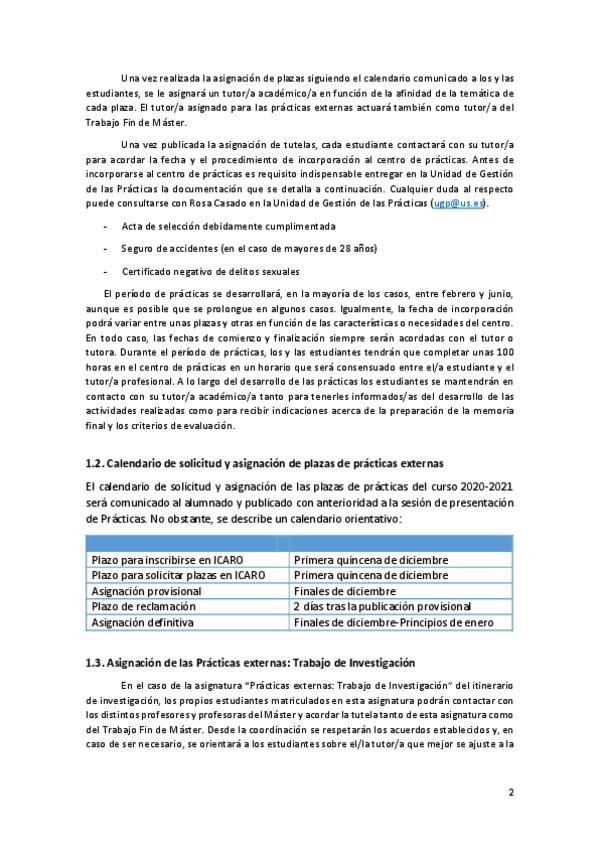 Una vez realizada la asignación de plazas siguiendo el calendario comunicado a los y las estudiantes, se le asignará un tutor/a académico/a en función de la afinidad de la temática de cada plaza. El tutor/a asignado para las prácticas externas actuará también como tutor/a del Trabajo Fin de Máster.

Una vez publicada la asignación de tutelas, cada estudiante contactará con su tutor/a para acordar la fecha y el procedimiento de incorporación al centro de prácticas. Antes de incorporarse al centro de prácticas es requisito indispensable entregar en la Unidad de Gestión de las Prácticas la documentación que se detalla a continuación. Cualquier duda al respecto puede consultarse con Rosa Casado en la Unidad de Gestión de las Prácticas (ugp@us.es).

- Acta de selección debidamente cumplimentada

- Seguro de accidentes (en el caso de mayores de 28 años)

- Certificado negativo de delitos sexuales

El período de prácticas se desarrollará, en la mayoría de los casos, entre febrero y junio, aunque es posible que se prolongue en algunos casos. Igualmente, la fecha de incorporación podrá variar entre unas plazas y otras en función de las características o necesidades del centro. En todo caso, las fechas de comienzo y finalización siempre serán acordadas con el tutor o tutora. Durante el período de prácticas, los y las estudiantes tendrán que completar unas 100 horas en el centro de prácticas en un horario que será consensuado entre el/a estudiante y el tutor/a profesional. A lo largo del desarrollo de las prácticas los estudiantes se mantendrán en contacto con su tutor/a académico/a tanto para tenerles informados/as del desarrollo de las actividades realizadas como para recibir indicaciones acerca de la preparación de la memoria final y los criterios de evaluación.

1.2. Calendario de solicitud y asignación de plazas de prácticas externas

El calendario de solicitud y asignación de las plazas de prácticas del curso 2020-2021 será comunicado al alumnado y publicado con anterioridad a la sesión de presentación de Prácticas. No obstante, se describe un calendario orientativo:

| | |
|---|---|
| Plazo para inscribirse en ICARO | Primera quincena de diciembre |
| Plazo para solicitar plazas en ICARO | Primera quincena de diciembre |
| Asignación provisional | Finales de diciembre |
| Plazo de reclamación | 2 días tras la publicación provisional |
| Asignación definitiva | Finales de diciembre-Principios de enero |

1.3. Asignación de las Prácticas externas: Trabajo de Investigación

En el caso de la asignatura "Prácticas externas: Trabajo de Investigación" del itinerario de investigación, los propios estudiantes matriculados en esta asignatura podrán contactar con los distintos profesores y profesoras del Máster y acordar la tutela tanto de esta asignatura como del Trabajo Fin de Máster. Desde la coordinación se respetarán los acuerdos establecidos y, en caso de ser necesario, se orientará a los estudiantes sobre el/la tutor/a que mejor se ajuste a la

2